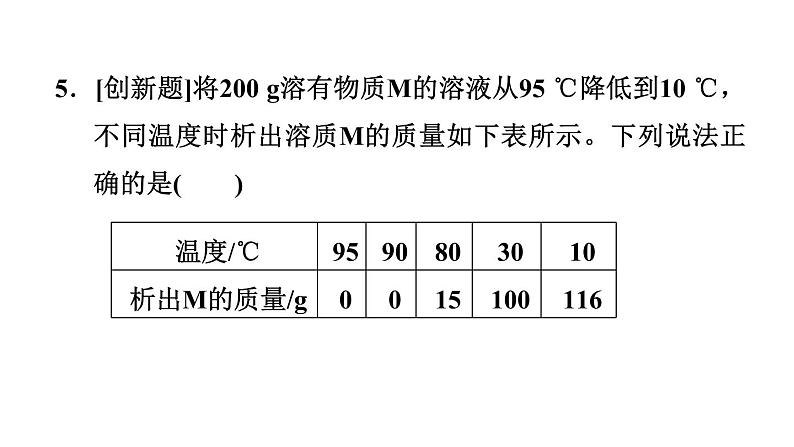 5. [创新题]将200 g溶有物质M的溶液从95 ℃降低到10 ℃，不同温度时析出溶质M的质量如下表所示。下列说法正确的是(　　)

| 温度/℃ | 95 | 90 | 80 | 30 | 10 |
|---|---|---|---|---|---|
| 析出M的质量/g | 0 | 0 | 15 | 100 | 116 |